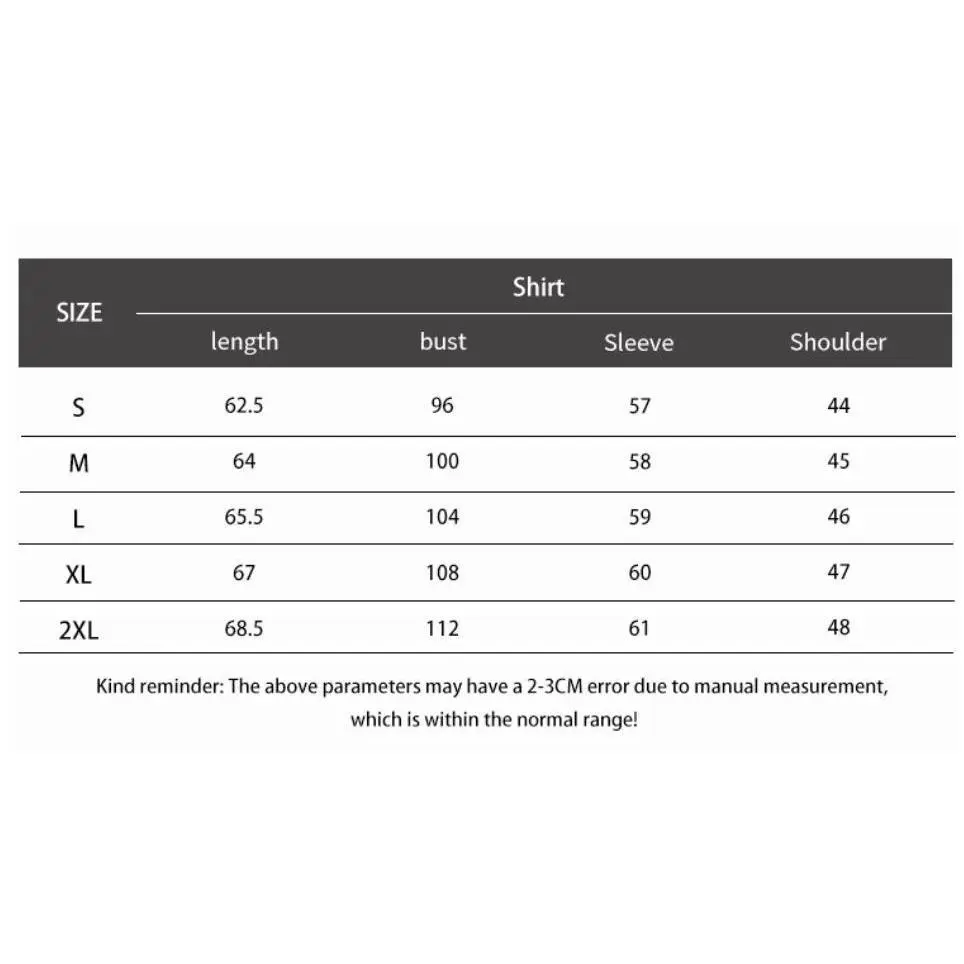 | SIZE | Shirt | | | |
|---|---|---|---|---|
| | length | bust | Sleeve | Shoulder |
| S | 62.5 | 96 | 57 | 44 |
| M | 64 | 100 | 58 | 45 |
| L | 65.5 | 104 | 59 | 46 |
| XL | 67 | 108 | 60 | 47 |
| 2XL | 68.5 | 112 | 61 | 48 |

Kind reminder: The above parameters may have a 2-3CM error due to manual measurement, which is within the normal range!